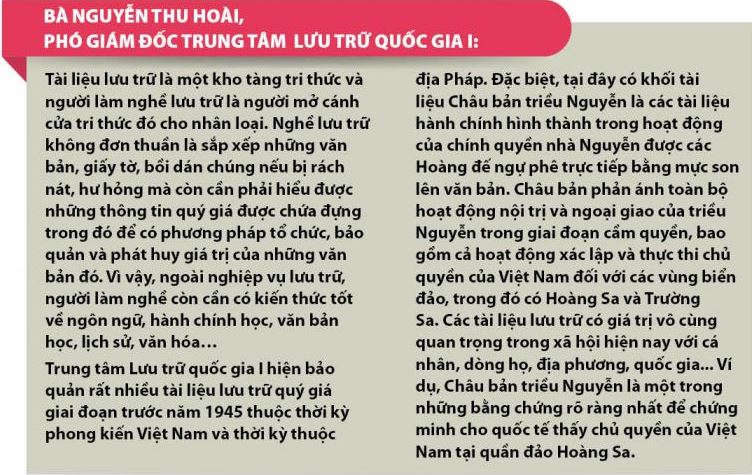 BÀ NGUYỄN THU HOÀI, PHÓ GIÁM ĐỐC TRUNG TÂM LƯU TRỮ QUỐC GIA I:

Tài liệu lưu trữ là một kho tàng tri thức và người làm nghề lưu trữ là người mở cánh cửa tri thức đó cho nhân loại. Nghề lưu trữ không đơn thuần là sắp xếp những văn bản, giấy tờ, bồi dán chúng nếu bị rách nát, hư hỏng mà còn cần phải hiểu được những thông tin quý giá được chứa đựng trong đó để có phương pháp tổ chức, bảo quản và phát huy giá trị của những văn bản đó. Vì vậy, ngoài nghiệp vụ lưu trữ, người làm nghề còn cần có kiến thức tốt về ngôn ngữ, hành chính học, văn bản học, lịch sử, văn hóa…

Trung tâm Lưu trữ quốc gia I hiện bảo quản rất nhiều tài liệu lưu trữ quý giá giai đoạn trước năm 1945 thuộc thời kỳ phong kiến Việt Nam và thời kỳ thuộc địa Pháp. Đặc biệt, tại đây có khối tài liệu Châu bản triều Nguyễn là các tài liệu hành chính hình thành trong hoạt động của chính quyền nhà Nguyễn được các Hoàng đế ngự phê trực tiếp bằng mực son lên văn bản. Châu bản phản ánh toàn bộ hoạt động nội trị và ngoại giao của triều Nguyễn trong giai đoạn cầm quyền, bao gồm cả hoạt động xác lập và thực thi chủ quyền của Việt Nam đối với các vùng biển đảo, trong đó có Hoàng Sa và Trường Sa. Các tài liệu lưu trữ có giá trị vô cùng quan trọng trong xã hội hiện nay với cá nhân, dòng họ, địa phương, quốc gia... Ví dụ, Châu bản triều Nguyễn là một trong những bằng chứng rõ ràng nhất để chứng minh cho quốc tế thấy chủ quyền của Việt Nam tại quần đảo Hoàng Sa.